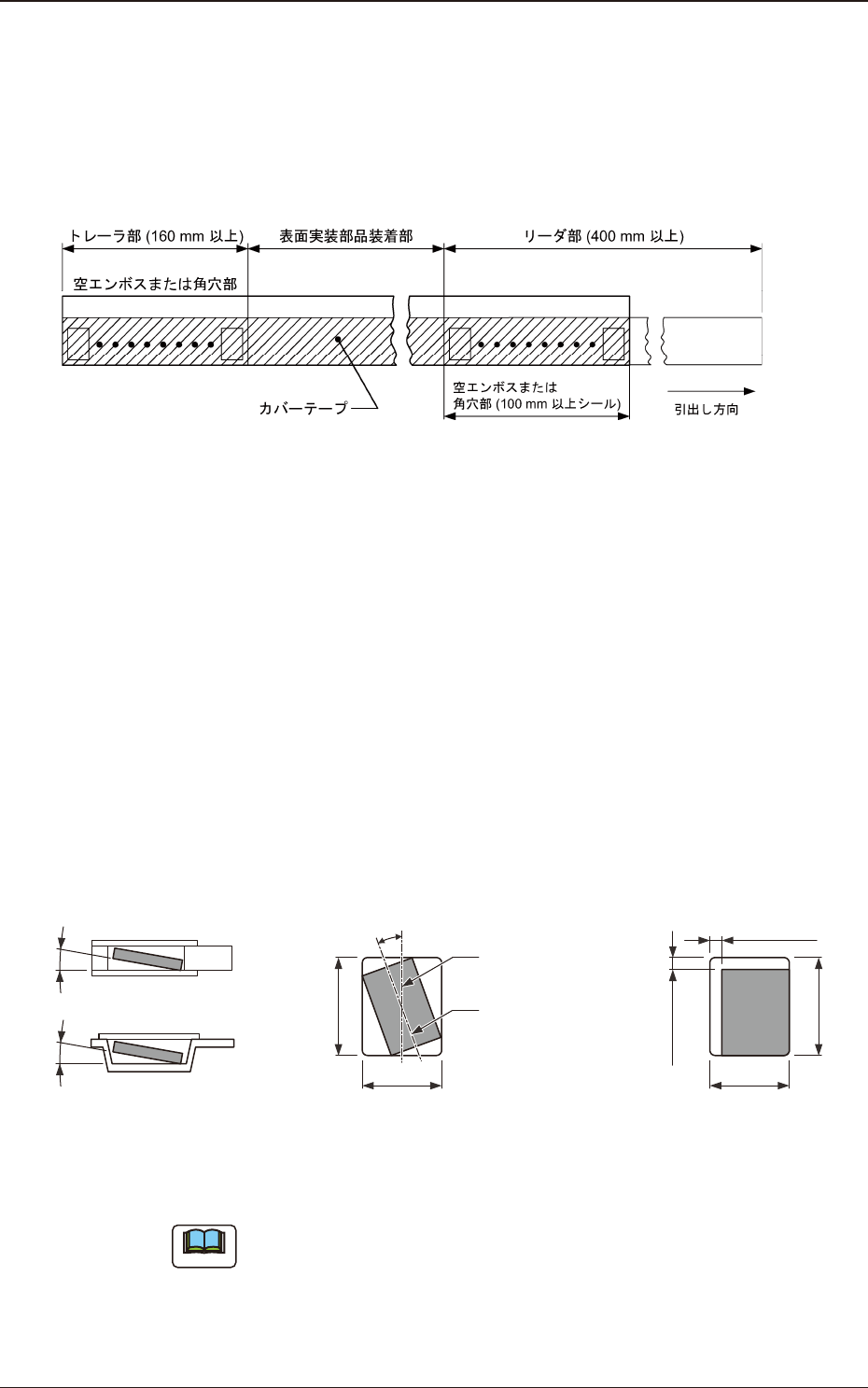 トレーラ部 (160 mm 以上)
表面実装部品装着部
リーダ部 (400 mm 以上)
空エンボスまたは角穴部
カバーテープ
空エンボスまたは角穴部 (100 mm 以上シール)
引出し方向